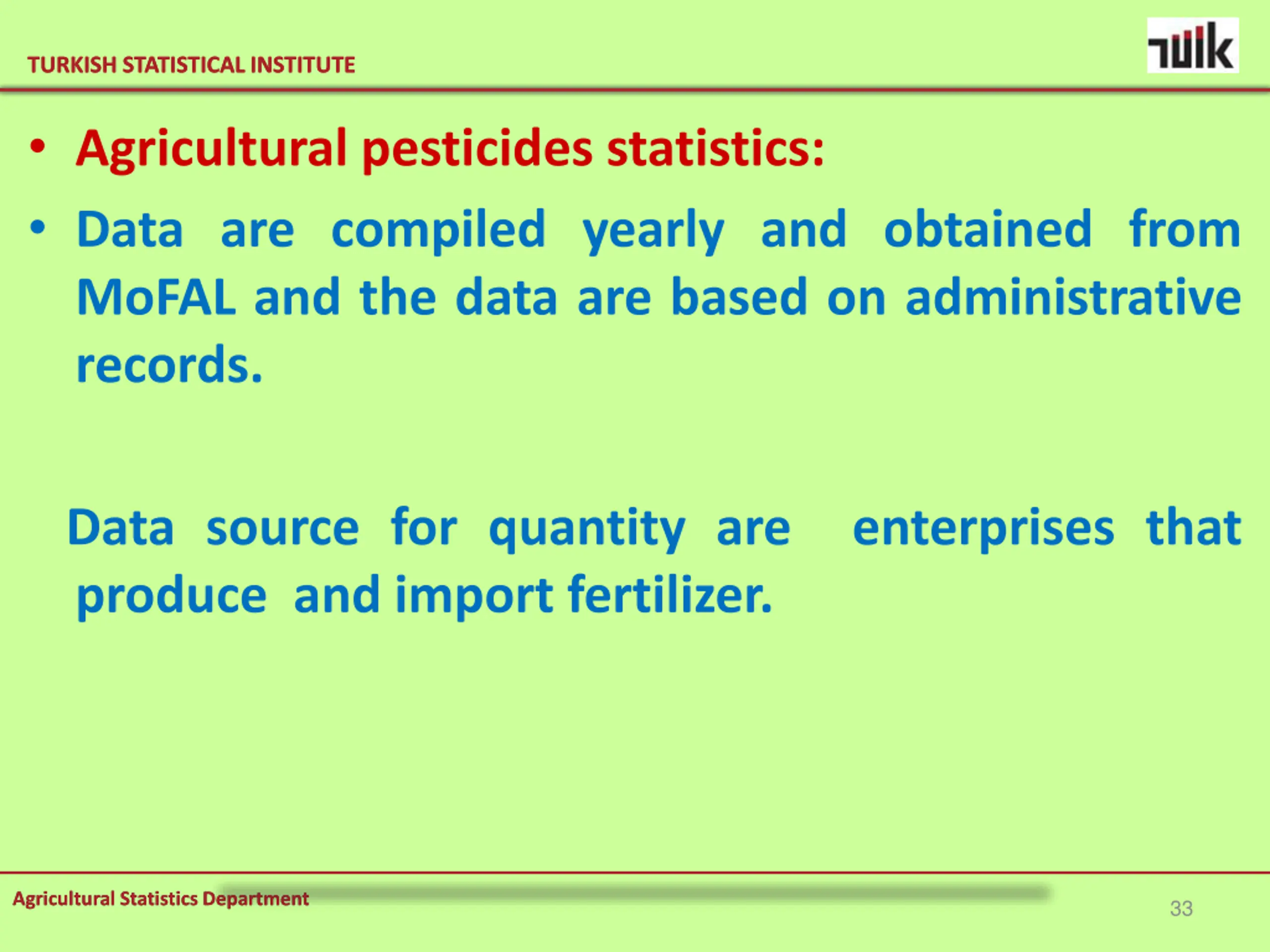 TURKISH STATISTICAL INSTITUTE

TÜİK

• Agricultural pesticides statistics:

• Data are compiled yearly and obtained from MoFAL and the data are based on administrative records.

Data source for quantity are enterprises that produce and import fertilizer.

Agricultural Statistics Department

33